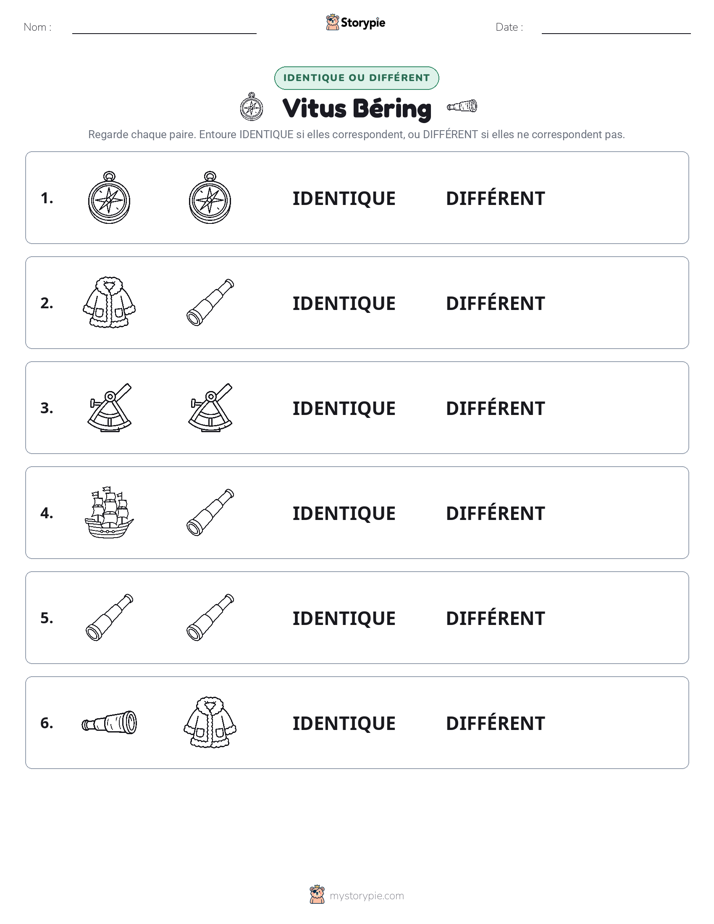 Nom : ____ Storypie Date : ____

IDENTIQUE OU DIFFÉRENT

Vitus Béring

Regarde chaque paire. Entoure IDENTIQUE si elles correspondent, ou DIFFÉRENT si elles ne correspondent pas.

1. IDENTIQUE DIFFÉRENT

2. IDENTIQUE DIFFÉRENT

3. IDENTIQUE DIFFÉRENT

4. IDENTIQUE DIFFÉRENT

5. IDENTIQUE DIFFÉRENT

6. IDENTIQUE DIFFÉRENT

mystorypie.com